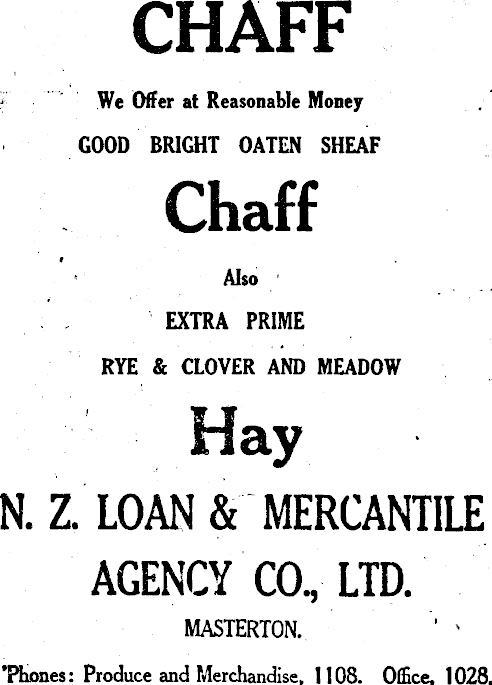 CHAFF

We Offer at Reasonable Money

GOOD BRIGHT OATEN SHEAF

Chaff

Also

EXTRA PRIME

RYE & CLOVER AND MEADOW

Hay

N. Z. LOAN & MERCANTILE AGENCY CO., LTD.

MASTERTON.

'Phones: Produce and Merchandise, 1108. Office, 1028.